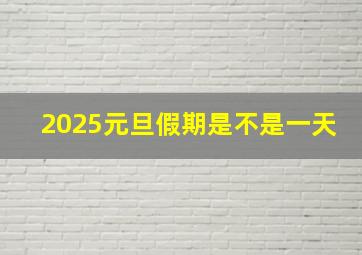 2025元旦假期是不是一天